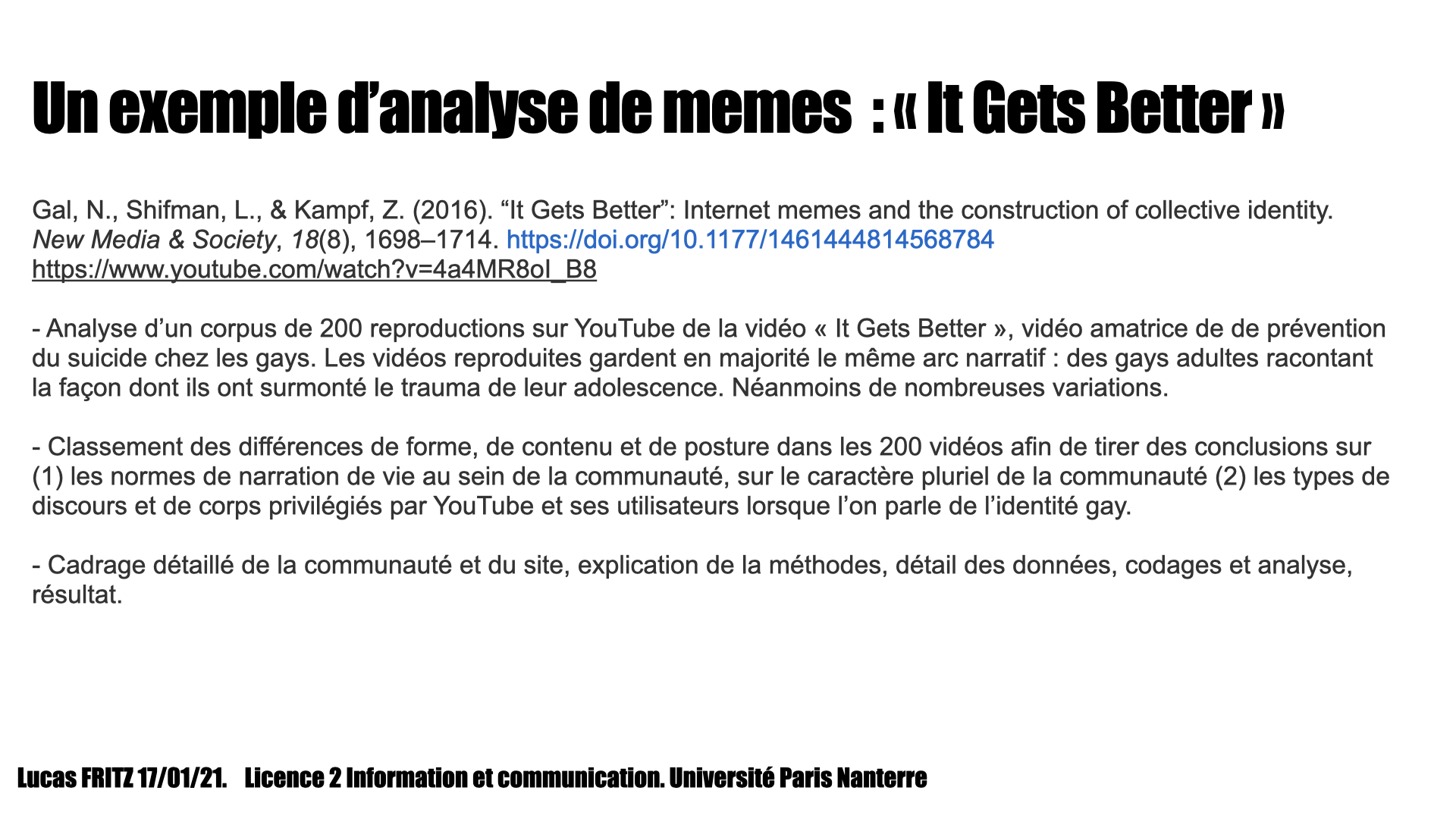 Un exemple d'analyse de memes : « It Gets Better »

Gal, N., Shifman, L., & Kampf, Z. (2016). "It Gets Better": Internet memes and the construction of collective identity. New Media & Society, 18(8), 1698–1714. https://doi.org/10.1177/1461444814568784
https://www.youtube.com/watch?v=4a4MR8ol_B8

- Analyse d'un corpus de 200 reproductions sur YouTube de la vidéo « It Gets Better », vidéo amatrice de de prévention du suicide chez les gays. Les vidéos reproduites gardent en majorité le même arc narratif : des gays adultes racontant la façon dont ils ont surmonté le trauma de leur adolescence. Néanmoins de nombreuses variations.

- Classement des différences de forme, de contenu et de posture dans les 200 vidéos afin de tirer des conclusions sur (1) les normes de narration de vie au sein de la communauté, sur le caractère pluriel de la communauté (2) les types de discours et de corps privilégiés par YouTube et ses utilisateurs lorsque l'on parle de l'identité gay.

- Cadrage détaillé de la communauté et du site, explication de la méthodes, détail des données, codages et analyse, résultat.

Lucas FRITZ 17/01/21. Licence 2 Information et communication. Université Paris Nanterre